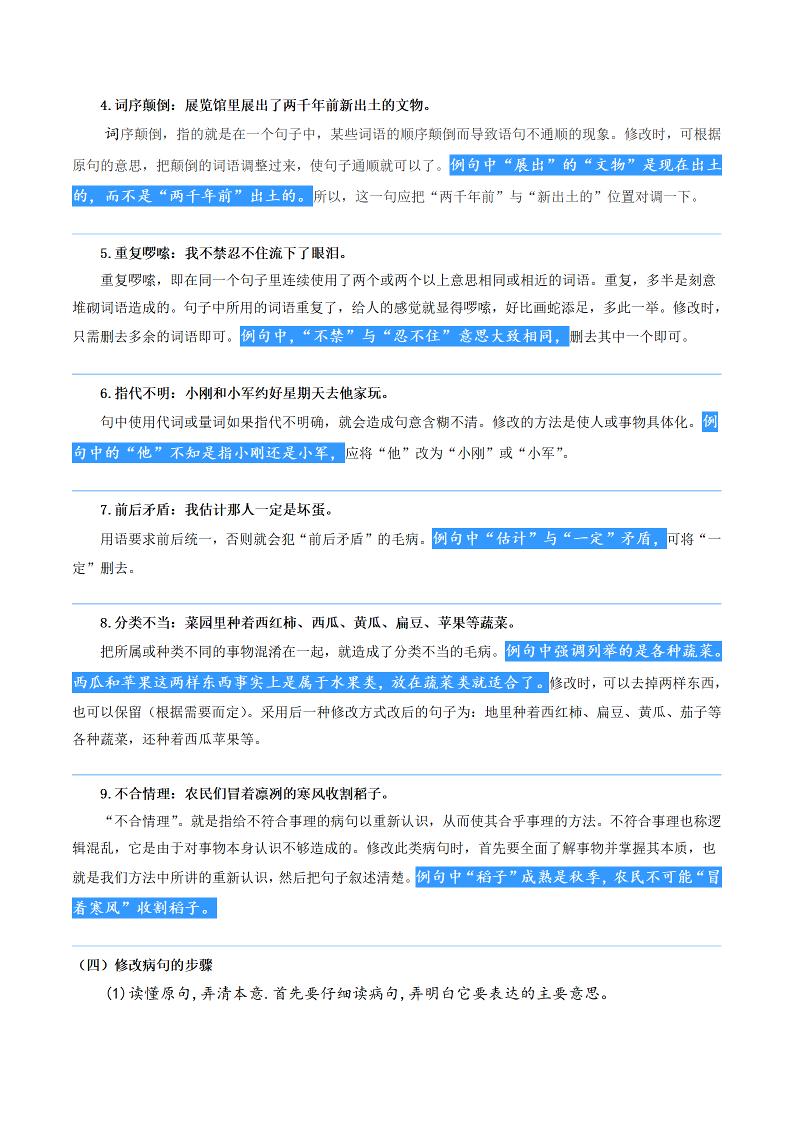 4. 词序颠倒：展览馆里展出了两千年前新出土的文物。

词序颠倒，指的就是在一个句子中，某些词语的顺序颠倒而导致语句不通顺的现象。修改时，可根据原句的意思，把颠倒的词语调整过来，使句子通顺就可以了。例句中“展出”的“文物”是现在出土的，而不是“两千年前”出土的。所以，这一句应把“两千年前”与“新出土的”位置对调一下。

5. 重复啰嗦：我不禁忍不住流下了眼泪。

重复啰嗦，即在同一个句子里连续使用了两个或两个以上意思相同或相近的词语。重复，多半是刻意堆砌词语造成的。句子中所用的词语重复了，给人的感觉就显得啰嗦，好比画蛇添足，多此一举。修改时，只需删去多余的词语即可。例句中，“不禁”与“忍不住”意思大致相同，删去其中一个即可。

6. 指代不明：小刚和小军约好星期天去他家玩。

句中使用代词或量词如果指代不明确，就会造成句意含糊不清。修改的方法是使人或事物具体化。例句中的“他”不知是指小刚还是小军，应将“他”改为“小刚”或“小军”。

7. 前后矛盾：我估计那人一定是坏蛋。

用语要求前后统一，否则就会犯“前后矛盾”的毛病。例句中“估计”与“一定”矛盾，可将“一定”删去。

8. 分类不当：菜园里种着西红柿、西瓜、黄瓜、扁豆、苹果等蔬菜。

把所属或种类不同的事物混淆在一起，就造成了分类不当的毛病。例句中强调列举的是各种蔬菜。西瓜和苹果这两样东西事实上是属于水果类，放在蔬菜类就适合了。修改时，可以去掉两样东西，也可以保留（根据需要而定）。采用后一种修改方式改后的句子为：地里种着西红柿、扁豆、黄瓜、茄子等各种蔬菜，还种着西瓜苹果等。

9. 不合情理：农民们冒着凛冽的寒风收割稻子。

“不合情理”。就是指给不符合事理的病句以重新认识，从而使其合乎事理的方法。不符合事理也称逻辑混乱，它是由于对事物本身认识不够造成的。修改此类病句时，首先要全面了解事物并掌握其本质，也就是我们方法中所讲的重新认识，然后把句子叙述清楚。例句中“稻子”成熟是秋季，农民不可能“冒着寒风”收割稻子。

（四）修改病句的步骤

(1)读懂原句,弄清本意.首先要仔细读病句,弄明白它要表达的主要意思。